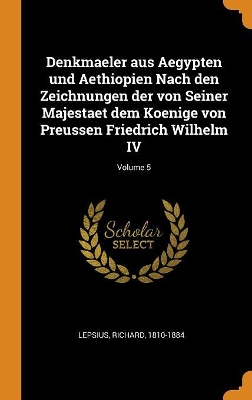 Denkmaeler aus Aegypten und Aethiopien Nach den Zeichnungen der von Seiner Majestaet dem Koenige von Preussen Friedrich Wilhelm IV

Volume 5

Scholar SELECT

LEPSIUS, RICHARD, 1810-1884